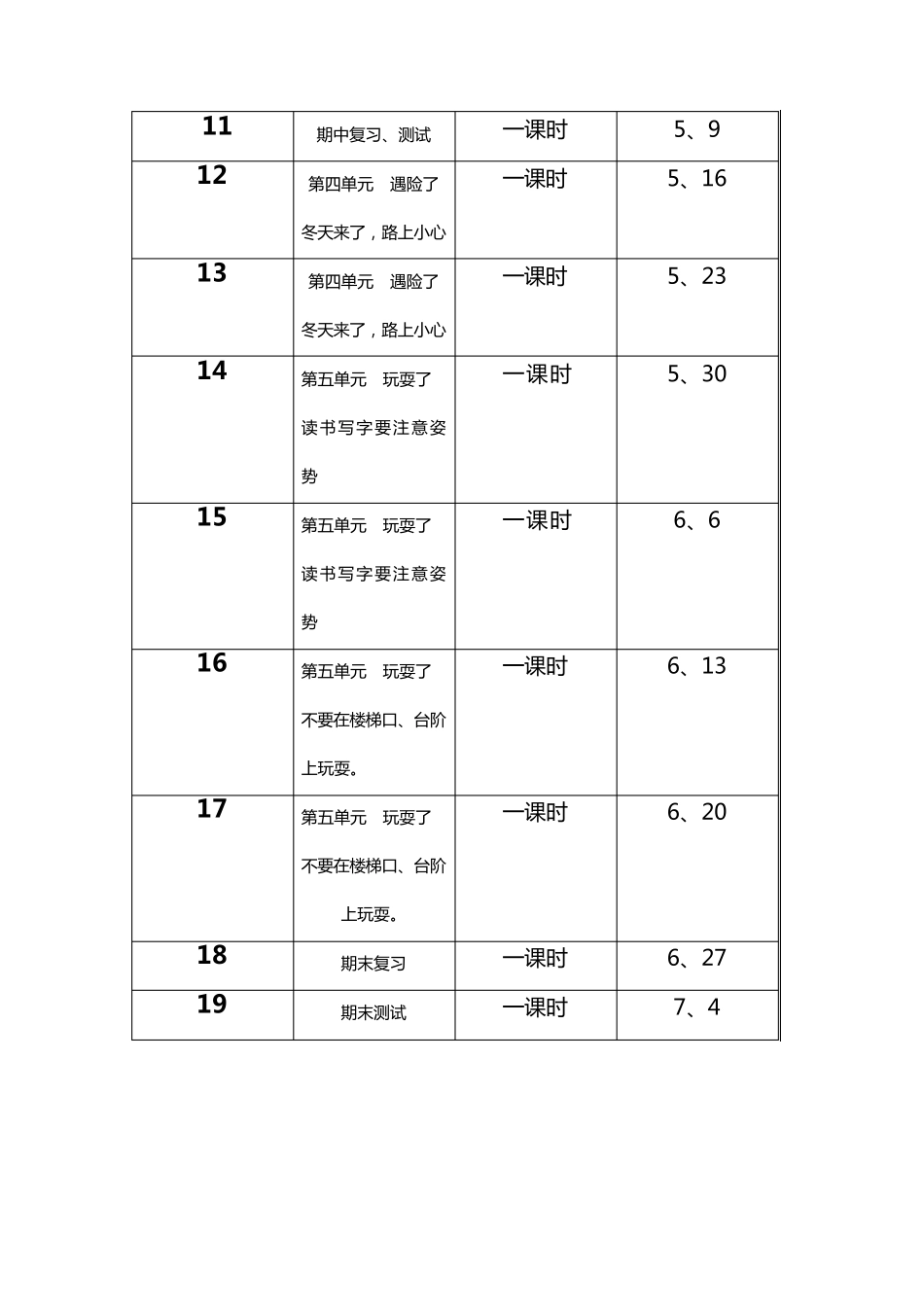 | 11 | 期中复习、测试 | 一课时 | 5、9 |
|---|---|---|---|
| 12 | 第四单元 遇险了 冬天来了，路上小心 | 一课时 | 5、16 |
| 13 | 第四单元 遇险了 冬天来了，路上小心 | 一课时 | 5、23 |
| 14 | 第五单元 玩耍了 读书写字要注意姿势 | 一课时 | 5、30 |
| 15 | 第五单元 玩耍了 读书写字要注意姿势 | 一课时 | 6、6 |
| 16 | 第五单元 玩耍了 不要在楼梯口、台阶上玩耍。 | 一课时 | 6、13 |
| 17 | 第五单元 玩耍了 不要在楼梯口、台阶上玩耍。 | 一课时 | 6、20 |
| 18 | 期末复习 | 一课时 | 6、27 |
| 19 | 期末测试 | 一课时 | 7、4 |